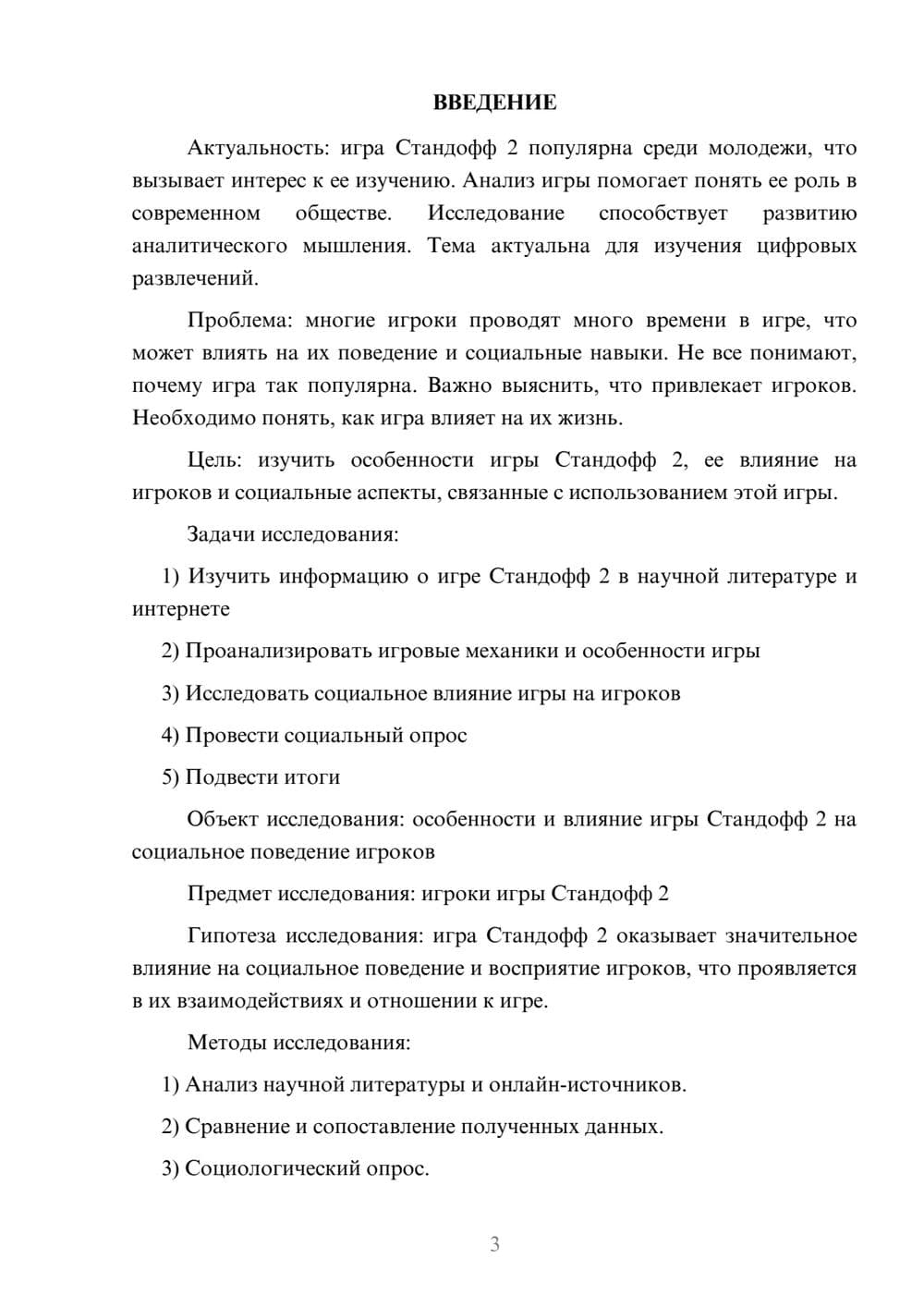 ВВЕДЕНИЕ

Актуальность: игра Стандофф 2 популярна среди молодежи, что вызывает интерес к ее изучению. Анализ игры помогает понять ее роль в современном обществе. Исследование способствует развитию аналитического мышления. Тема актуальна для изучения цифровых развлечений.

Проблема: многие игроки проводят много времени в игре, что может влиять на их поведение и социальные навыки. Не все понимают, почему игра так популярна. Важно выяснить, что привлекает игроков. Необходимо понять, как игра влияет на их жизнь.

Цель: изучить особенности игры Стандофф 2, ее влияние на игроков и социальные аспекты, связанные с использованием этой игры.

Задачи исследования:

1) Изучить информацию о игре Стандофф 2 в научной литературе и интернете

2) Проанализировать игровые механики и особенности игры

3) Исследовать социальное влияние игры на игроков

4) Провести социальный опрос

5) Подвести итоги

Объект исследования: особенности и влияние игры Стандофф 2 на социальное поведение игроков

Предмет исследования: игроки игры Стандофф 2

Гипотеза исследования: игра Стандофф 2 оказывает значительное влияние на социальное поведение и восприятие игроков, что проявляется в их взаимодействиях и отношении к игре.

Методы исследования:

1) Анализ научной литературы и онлайн-источников.

2) Сравнение и сопоставление полученных данных.

3) Социологический опрос.

3